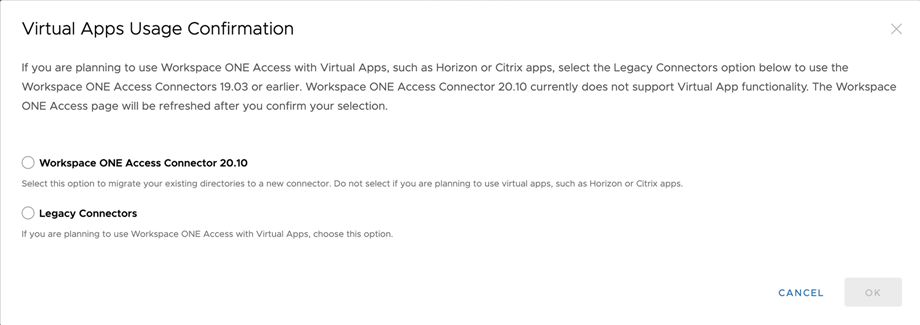 Virtual Apps Usage Confirmation

If you are planning to use Workspace ONE Access with Virtual Apps, such as Horizon or Citrix apps, select the Legacy Connectors option below to use the Workspace ONE Access Connectors 19.03 or earlier. Workspace ONE Access Connector 20.10 currently does not support Virtual App functionality. The Workspace ONE Access page will be refreshed after you confirm your selection.

Workspace ONE Access Connector 20.10

Select this option to migrate your existing directories to a new connector. Do not select if you are planning to use virtual apps, such as Horizon or Citrix apps.

Legacy Connectors

If you are planning to use Workspace ONE Access with Virtual Apps, choose this option.

CANCEL

OK